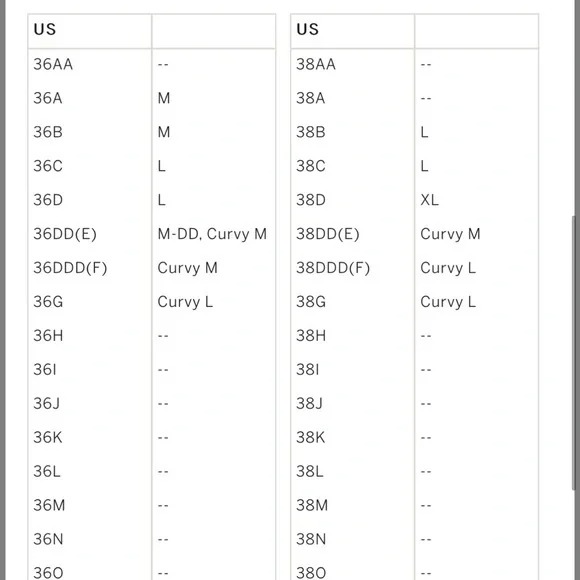 | US | |
|---|---|
| 36AA | -- |
| 36A | M |
| 36B | M |
| 36C | L |
| 36D | L |
| 36DD(E) | M-DD, Curvy M |
| 36DDD(F) | Curvy M |
| 36G | Curvy L |
| 36H | -- |
| 36I | -- |
| 36J | -- |
| 36K | -- |
| 36L | -- |
| 36M | -- |
| 36N | -- |
| 36O | -- |

| US | |
|---|---|
| 38AA | -- |
| 38A | -- |
| 38B | L |
| 38C | L |
| 38D | XL |
| 38DD(E) | Curvy M |
| 38DDD(F) | Curvy L |
| 38G | Curvy L |
| 38H | -- |
| 38I | -- |
| 38J | -- |
| 38K | -- |
| 38L | -- |
| 38M | -- |
| 38N | -- |
| 38O | -- |